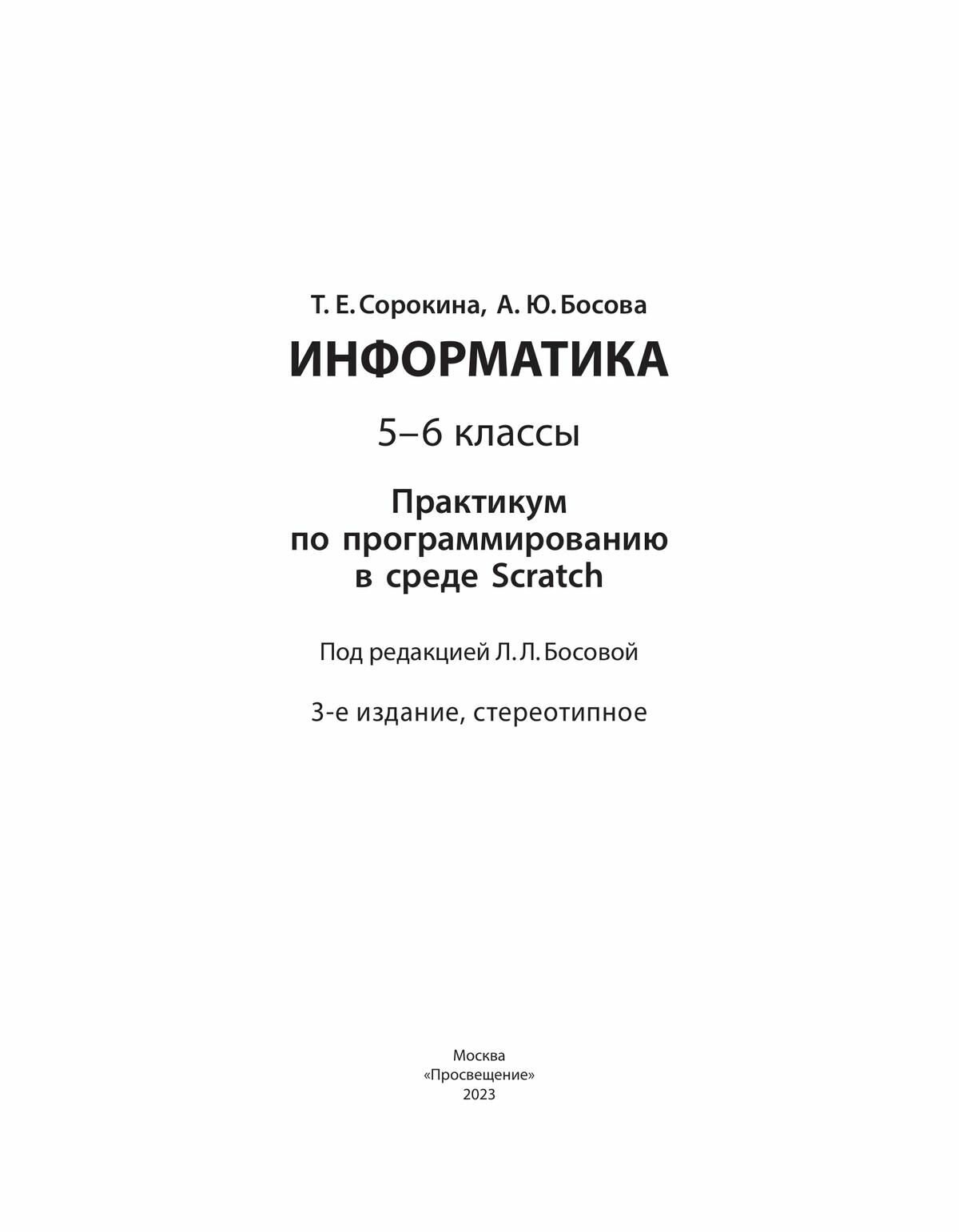 Т. Е. Сорокина, А. Ю. Босова

ИНФОРМАТИКА

5–6 классы

Практикум по программированию в среде Scratch

Под редакцией Л. Л. Босовой

3-е издание, стереотипное

Москва
«Просвещение»
2023